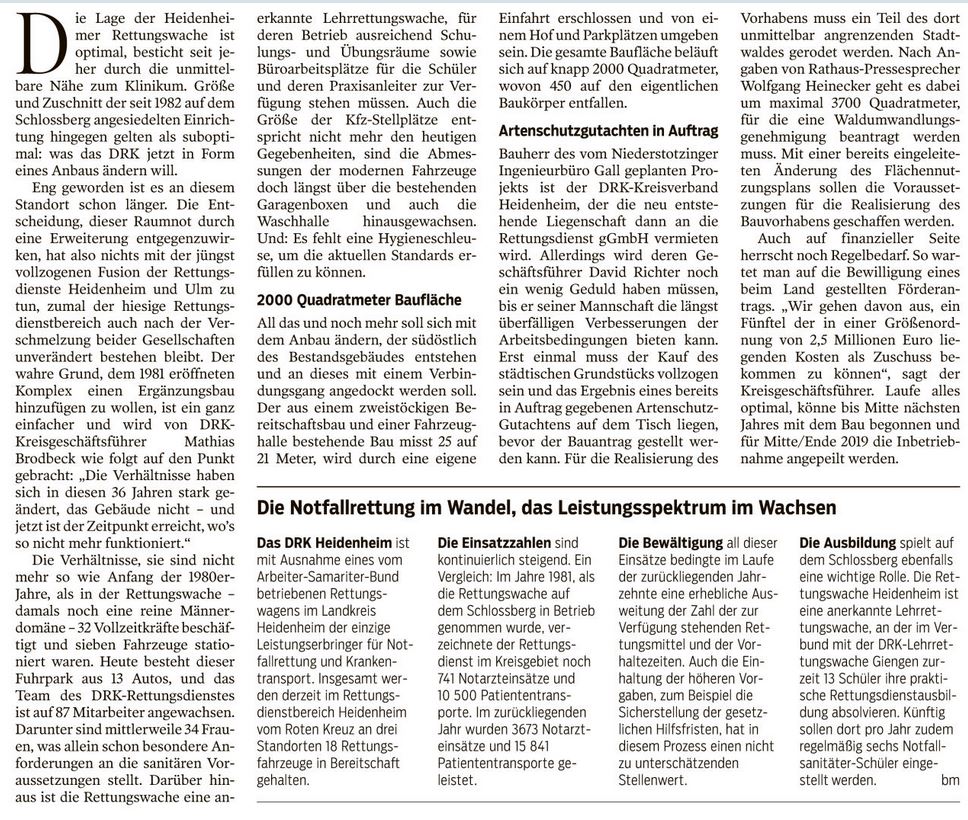 Die Lage der Heidenheimer Rettungswache ist optimal, besticht seit jeher durch die unmittelbare Nähe zum Klinikum. Größe und Zuschnitt der seit 1982 auf dem Schlossberg angesiedelten Einrichtung hingegen gelten als suboptimal: was das DRK jetzt in Form eines Anbaus ändern will.

Eng geworden ist es an diesem Standort schon länger. Die Entscheidung, dieser Raumnot durch eine Erweiterung entgegenzuwirken, hat also nichts mit der jüngst vollzogenen Fusion der Rettungsdienste Heidenheim und Ulm zu tun, zumal der hiesige Rettungsdienstbereich auch nach der Verschmelzung beider Gesellschaften unverändert bestehen bleibt. Der wahre Grund, dem 1981 eröffneten Komplex einen Ergänzungsbau hinzufügen zu wollen, ist ein ganz einfacher und wird von DRK-Kreisgeschäftsführer Mathias Brodbeck wie folgt auf den Punkt gebracht: „Die Verhältnisse haben sich in diesen 36 Jahren stark geändert, das Gebäude nicht – und jetzt ist der Zeitpunkt erreicht, wo's so nicht mehr funktioniert."

Die Verhältnisse, sie sind nicht mehr so wie Anfang der 1980er-Jahre, als in der Rettungswache – damals noch eine reine Männerdomäne – 32 Vollzeitkräfte beschäftigt und sieben Fahrzeuge stationiert waren. Heute besteht dieser Fuhrpark aus 13 Autos, und das Team des DRK-Rettungsdienstes ist auf 87 Mitarbeiter angewachsen. Darunter sind mittlerweile 34 Frauen, was allein schon besondere Anforderungen an die sanitären Voraussetzungen stellt. Darüber hinaus ist die Rettungswache eine anerkannte Lehrrettungswache, für deren Betrieb ausreichend Schulungs- und Übungsräume sowie Büroarbeitsplätze für die Schüler und deren Praxisanleiter zur Verfügung stehen müssen. Auch die Größe der Kfz-Stellplätze entspricht nicht mehr den heutigen Gegebenheiten, sind die Abmessungen der modernen Fahrzeuge doch längst über die bestehenden Garagenboxen und auch die Waschhalle hinausgewachsen. Und: Es fehlt eine Hygieneschleuse, um die aktuellen Standards erfüllen zu können.

2000 Quadratmeter Baufläche

All das und noch mehr soll sich mit dem Anbau ändern, der südöstlich des Bestandsgebäudes entstehen und an dieses mit einem Verbindungsgang angedockt werden soll. Der aus einem zweistöckigen Bereitschaftsbau und einer Fahrzeughalle bestehende Bau misst 25 auf 21 Meter, wird durch eine eigene Einfahrt erschlossen und von einem Hof und Parkplätzen umgeben sein. Die gesamte Baufläche beläuft sich auf knapp 2000 Quadratmeter, wovon 450 auf den eigentlichen Baukörper entfallen.

Artenschutzgutachten in Auftrag

Bauherr des vom Niederstotzinger Ingenieurbüro Gall geplanten Projekts ist der DRK-Kreisverband Heidenheim, der die neu entstehende Liegenschaft dann an die Rettungsdienst gGmbH vermieten wird. Allerdings wird deren Geschäftsführer David Richter noch ein wenig Geduld haben müssen, bis er seiner Mannschaft die längst überfälligen Verbesserungen der Arbeitsbedingungen bieten kann. Erst einmal muss der Kauf des städtischen Grundstücks vollzogen sein und das Ergebnis eines bereits in Auftrag gegebenen Artenschutz-Gutachtens auf dem Tisch liegen, bevor der Bauantrag gestellt werden kann. Für die Realisierung des Vorhabens muss ein Teil des dort unmittelbar angrenzenden Stadtwaldes gerodet werden. Nach Angaben von Rathaus-Pressesprecher Wolfgang Heinecker geht es dabei um maximal 3700 Quadratmeter, für die eine Waldumwandlungsgenehmigung beantragt werden muss. Mit einer bereits eingeleiteten Änderung des Flächennutzungsplans sollen die Voraussetzungen für die Realisierung des Bauvorhabens geschaffen werden.

Auch auf finanzieller Seite herrscht noch Regelbedarf. So wartet man auf die Bewilligung eines beim Land gestellten Förderantrags. „Wir gehen davon aus, ein Fünftel der in einer Größenordnung von 2,5 Millionen Euro liegenden Kosten als Zuschuss bekommen zu können", sagt der Kreisgeschäftsführer. Laufe alles optimal, könne bis Mitte nächsten Jahres mit dem Bau begonnen und für Mitte/Ende 2019 die Inbetriebnahme angepeilt werden.

Die Notfallrettung im Wandel, das Leistungsspektrum im Wachsen

Das DRK Heidenheim ist mit Ausnahme eines vom Arbeiter-Samariter-Bund betriebenen Rettungswagens im Landkreis Heidenheim der einzige Leistungserbringer für Notfallrettung und Krankentransport. Insgesamt werden derzeit im Rettungsdienstbereich Heidenheim vom Roten Kreuz an drei Standorten 18 Rettungsfahrzeuge in Bereitschaft gehalten.

Die Einsatzzahlen sind kontinuierlich steigend. Ein Vergleich: Im Jahre 1981, als die Rettungswache auf dem Schlossberg in Betrieb genommen wurde, verzeichnete der Rettungsdienst im Kreisgebiet noch 741 Notarzteinsätze und 10 500 Patiententransporte. Im zurückliegenden Jahr wurden 3673 Notarzteinsätze und 15 841 Patiententransporte geleistet.

Die Bewältigung all dieser Einsätze bedingte im Laufe der zurückliegenden Jahrzehnte eine erhebliche Ausweitung der Zahl der zur Verfügung stehenden Rettungsmittel und der Vorhaltezeiten. Auch die Einhaltung der höheren Vorgaben, zum Beispiel die Sicherstellung der gesetzlichen Hilfsfristen, hat in diesem Prozess einen nicht zu unterschätzenden Stellenwert.

Die Ausbildung spielt auf dem Schlossberg ebenfalls eine wichtige Rolle. Die Rettungswache Heidenheim ist eine anerkannte Lehrrettungswache, an der im Verbund mit der DRK-Lehrrettungswache Giengen zurzeit 13 Schüler ihre praktische Rettungsdienstausbildung absolvieren. Künftig sollen dort pro Jahr zudem regelmäßig sechs Notfallsanitäter-Schüler eingestellt werden. bm